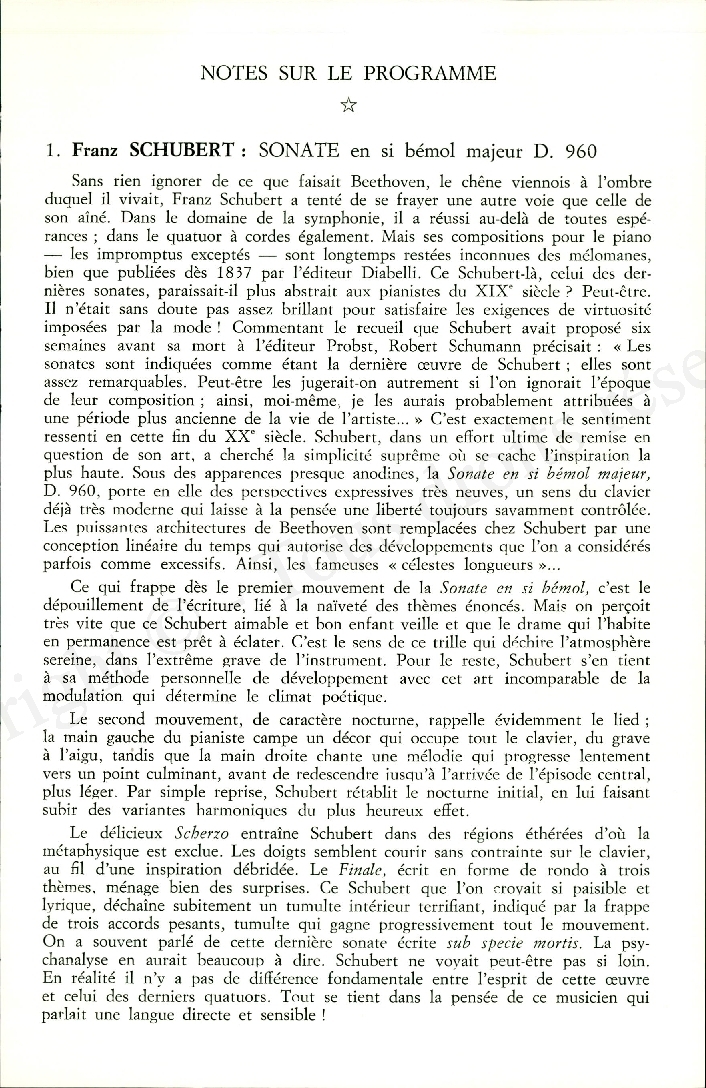 NOTES SUR LE PROGRAMME

☆

1. Franz SCHUBERT : SONATE en si bémol majeur D. 960

Sans rien ignorer de ce que faisait Beethoven, le chêne viennois à l'ombre duquel il vivait, Franz Schubert a tenté de se frayer une autre voie que celle de son aîné. Dans le domaine de la symphonie, il a réussi au-delà de toutes espérances ; dans le quatuor à cordes également. Mais ses compositions pour le piano — les impromptus exceptés — sont longtemps restées inconnues des mélomanes, bien que publiées dès 1837 par l'éditeur Diabelli. Ce Schubert-là, celui des dernières sonates, paraissait-il plus abstrait aux pianistes du XIX$^e$ siècle ? Peut-être. Il n'était sans doute pas assez brillant pour satisfaire les exigences de virtuosité imposées par la mode ! Commentant le recueil que Schubert avait proposé six semaines avant sa mort à l'éditeur Probst, Robert Schumann précisait : « Les sonates sont indiquées comme étant la dernière œuvre de Schubert ; elles sont assez remarquables. Peut-être les jugerait-on autrement si l'on ignorait l'époque de leur composition ; ainsi, moi-même, je les aurais probablement attribuées à une période plus ancienne de la vie de l'artiste... » C'est exactement le sentiment ressenti en cette fin du XX$^e$ siècle. Schubert, dans un effort ultime de remise en question de son art, a cherché la simplicité suprême où se cache l'inspiration la plus haute. Sous des apparences presque anodines, la Sonate en si bémol majeur, D. 960, porte en elle des perspectives expressives très neuves, un sens du clavier déjà très moderne qui laisse à la pensée une liberté toujours savamment contrôlée. Les puissantes architectures de Beethoven sont remplacées chez Schubert par une conception linéaire du temps qui autorise des développements que l'on a considérés parfois comme excessifs. Ainsi, les fameuses « célestes longueurs »...

Ce qui frappe dès le premier mouvement de la Sonate en si bémol, c'est le dépouillement de l'écriture, lié à la naïveté des thèmes énoncés. Mais on perçoit très vite que ce Schubert aimable et bon enfant veille et que le drame qui l'habite en permanence est prêt à éclater. C'est le sens de ce trille qui déchire l'atmosphère sereine, dans l'extrême grave de l'instrument. Pour le reste, Schubert s'en tient à sa méthode personnelle de développement avec cet art incomparable de la modulation qui détermine le climat poétique.

Le second mouvement, de caractère nocturne, rappelle évidemment le lied ; la main gauche du pianiste campe un décor qui occupe tout le clavier, du grave à l'aigu, tandis que la main droite chante une mélodie qui progresse lentement vers un point culminant, avant de redescendre jusqu'à l'arrivée de l'épisode central, plus léger. Par simple reprise, Schubert rétablit le nocturne initial, en lui faisant subir des variantes harmoniques du plus heureux effet.

Le délicieux Scherzo entraîne Schubert dans des régions éthérées d'où la métaphysique est exclue. Les doigts semblent courir sans contrainte sur le clavier, au fil d'une inspiration débridée. Le Finale, écrit en forme de rondo à trois thèmes, ménage bien des surprises. Ce Schubert que l'on croyait si paisible et lyrique, déchaîne subitement un tumulte intérieur terrifiant, indiqué par la frappe de trois accords pesants, tumulte qui gagne progressivement tout le mouvement. On a souvent parlé de cette dernière sonate écrite sub specie mortis. La psychanalyse en aurait beaucoup à dire. Schubert ne voyait peut-être pas si loin. En réalité il n'y a pas de différence fondamentale entre l'esprit de cette œuvre et celui des derniers quatuors. Tout se tient dans la pensée de ce musicien qui parlait une langue directe et sensible !